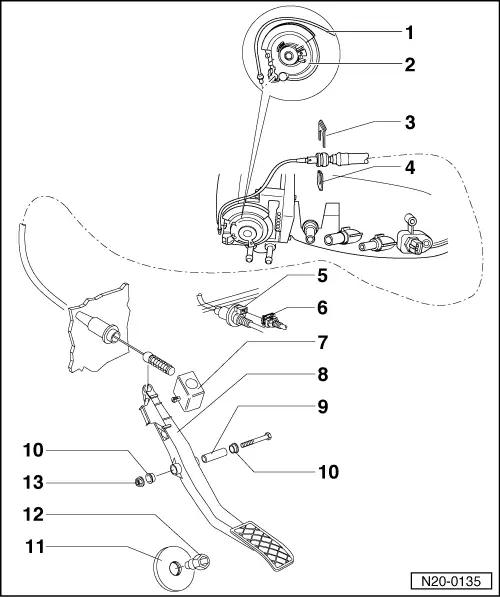 1
2
3
4
5
6
7
8
9
10
10
13
12
11
N20-0135